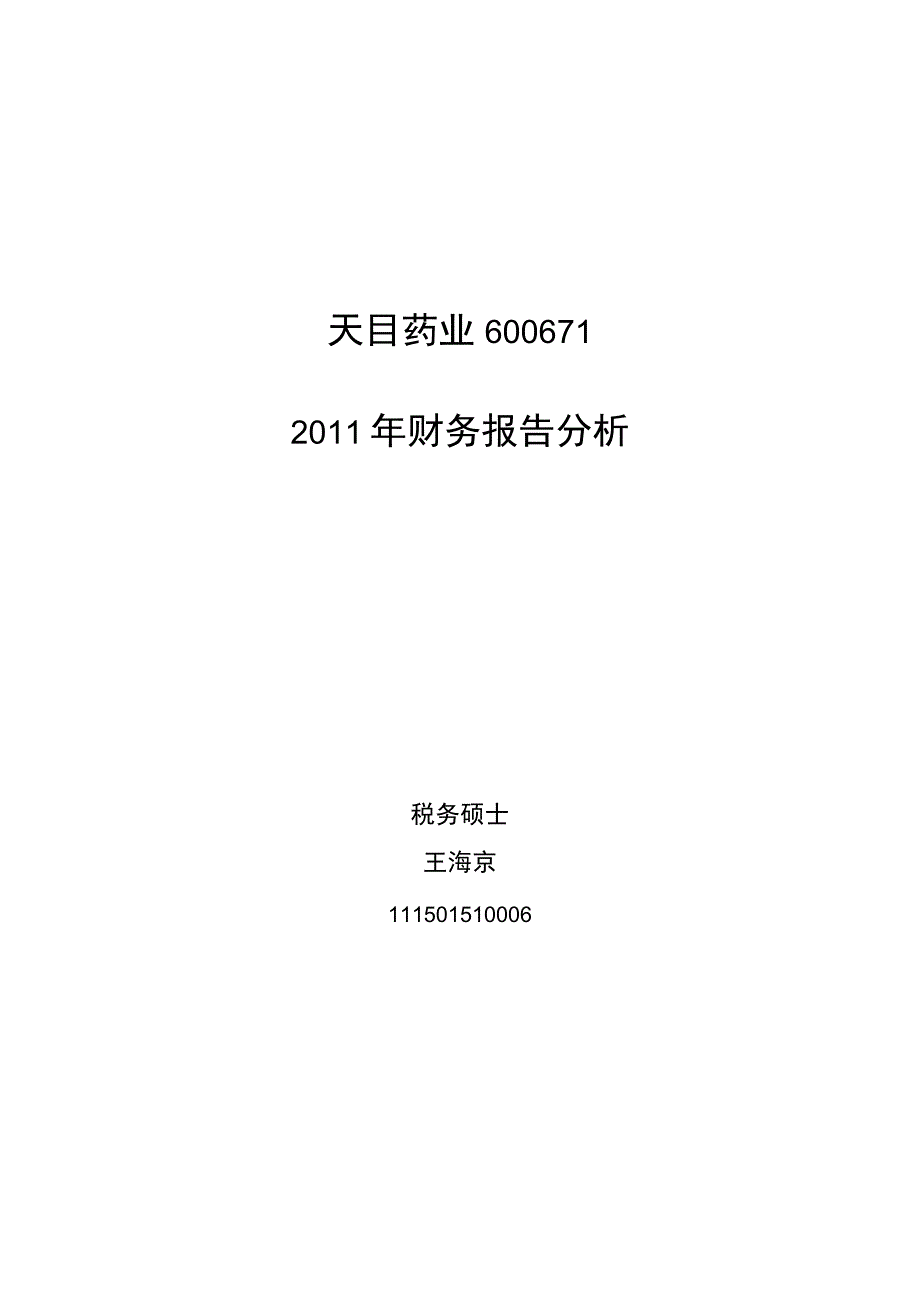 天目药业 600671

2011 年财务报告分析

税务硕士

王海京

111501510006